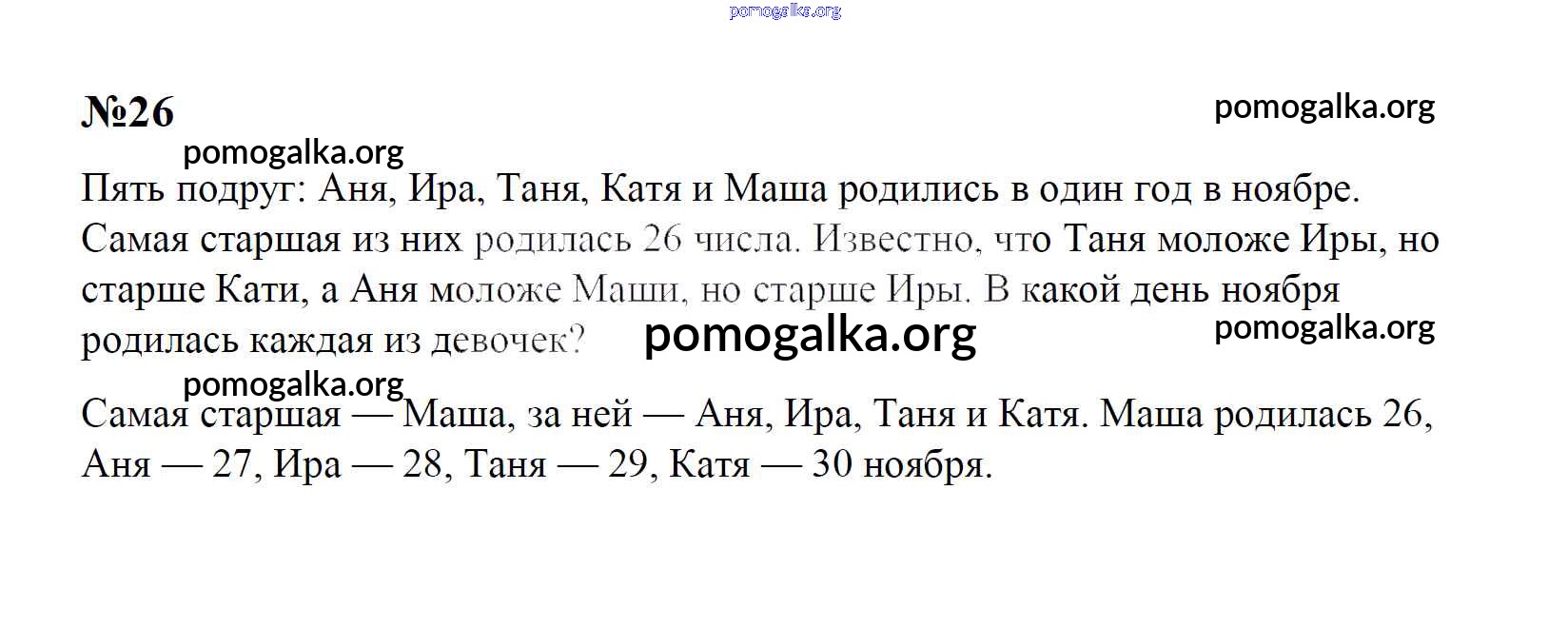 №26

Пять подруг: Аня, Ира, Таня, Катя и Маша родились в один год в ноябре. Самая старшая из них родилась 26 числа. Известно, что Таня моложе Иры, но старше Кати, а Аня моложе Маши, но старше Иры. В какой день ноября родилась каждая из девочек?

Самая старшая — Маша, за ней — Аня, Ира, Таня и Катя. Маша родилась 26, Аня — 27, Ира — 28, Таня — 29, Катя — 30 ноября.

pomogalka.org